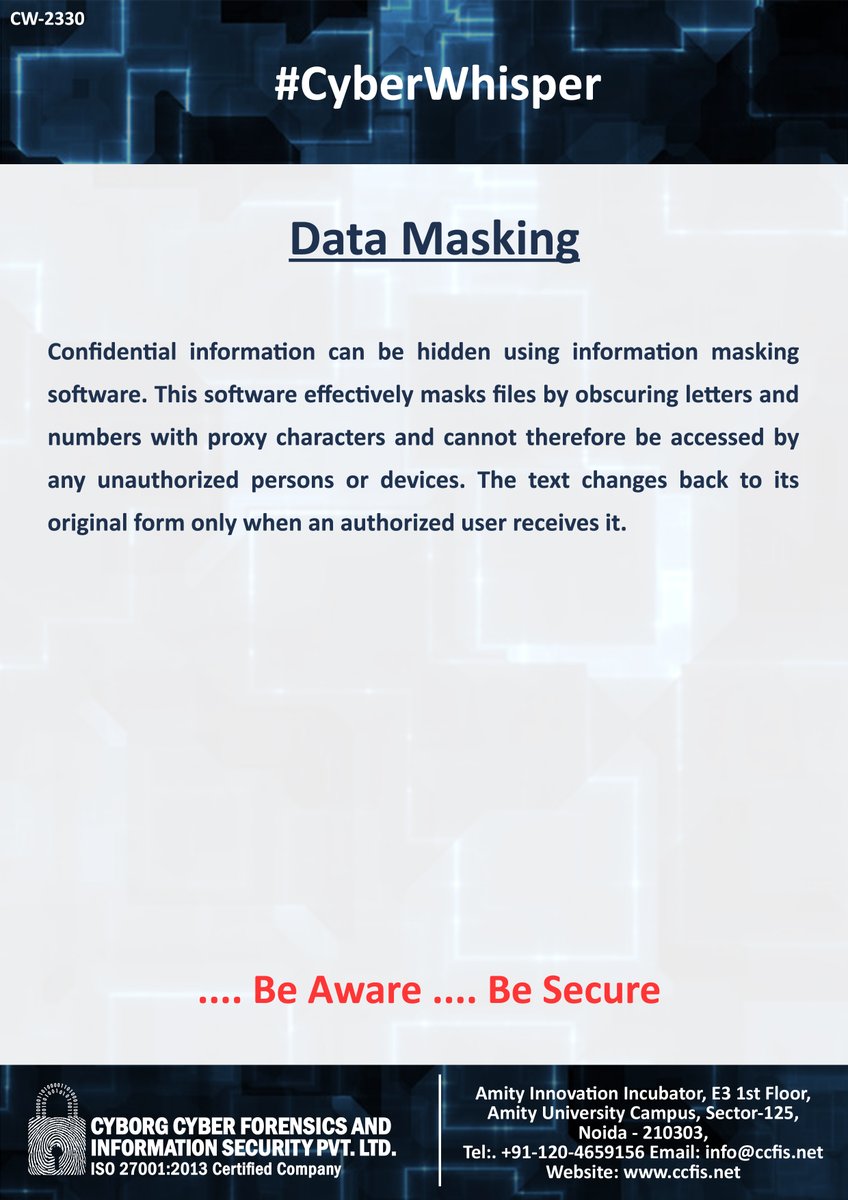 CW-2330

#CyberWhisper

Data Masking

Confidential information can be hidden using information masking software. This software effectively masks files by obscuring letters and numbers with proxy characters and cannot therefore be accessed by any unauthorized persons or devices. The text changes back to its original form only when an authorized user receives it.

.... Be Aware .... Be Secure

CYBORG CYBER FORENSICS AND INFORMATION SECURITY PVT. LTD.
ISO 27001:2013 Certified Company

Amity Innovation Incubator, E3 1st Floor, Amity University Campus, Sector-125, Noida - 210303,
Tel:. +91-120-4659156 Email: info@ccfis.net
Website: www.ccfis.net